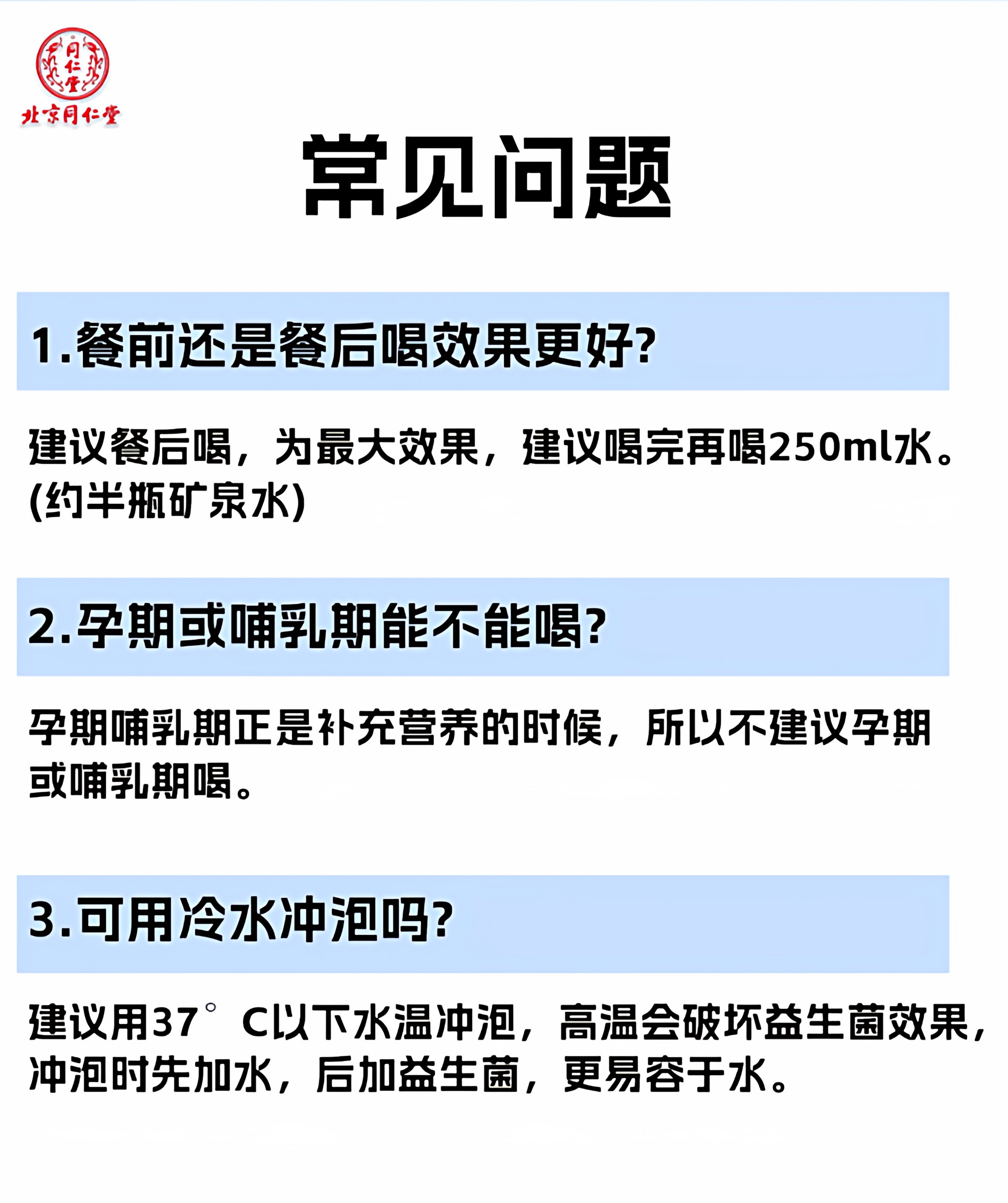 同仁堂
北京同仁堂

常见问题

1.餐前还是餐后喝效果更好?

建议餐后喝，为最大效果，建议喝完再喝250ml水。(约半瓶矿泉水)

2.孕期或哺乳期能不能喝?

孕期哺乳期正是补充营养的时候，所以不建议孕期或哺乳期喝。

3.可用冷水冲泡吗?

建议用37°C以下水温冲泡，高温会破坏益生菌效果，冲泡时先加水，后加益生菌，更易容于水。